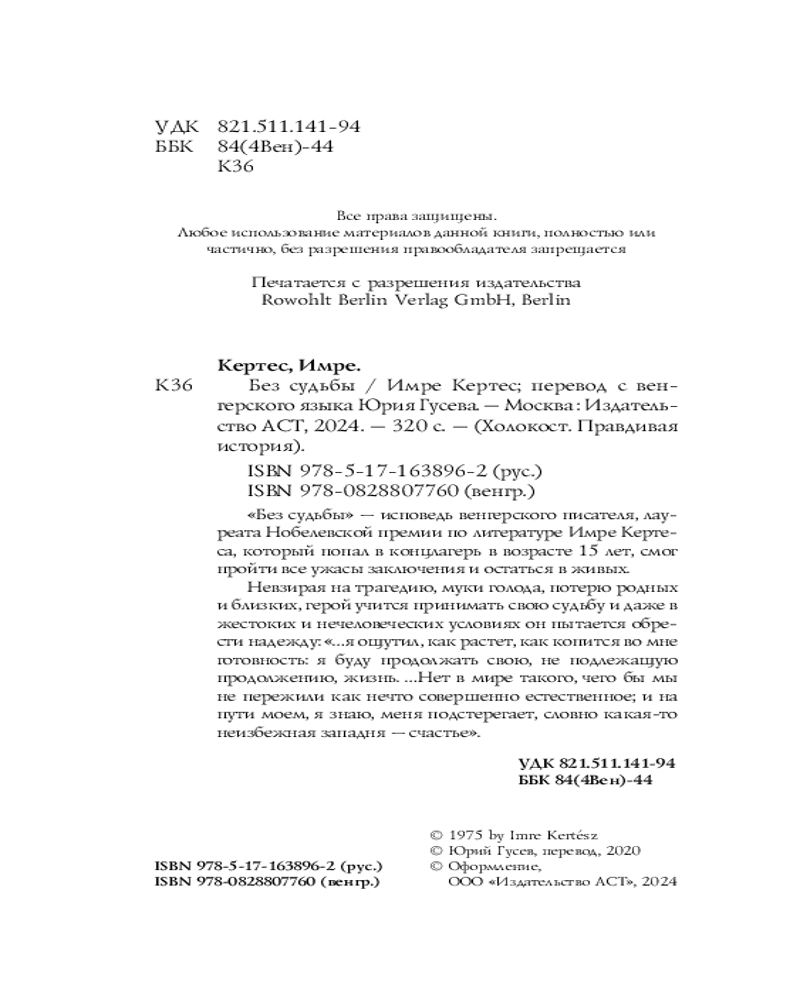 УДК 821.511.141-94
ББК 84(4Вен)-44
К36

Все права защищены.
Любое использование материалов данной книги, полностью или частично, без разрешения правообладателя запрещается

Печатается с разрешения издательства
Rowohlt Berlin Verlag GmbH, Berlin

Кертес, Имре.
К36 Без судьбы / Имре Кертес; перевод с венгерского языка Юрия Гусева. — Москва : Издательство АСТ, 2024. — 320 с. — (Холокост. Правдивая история).

ISBN 978-5-17-163896-2 (рус.)
ISBN 978-0828807760 (венгр.)

«Без судьбы» — исповедь венгерского писателя, лауреата Нобелевской премии по литературе Имре Кертеса, который попал в концлагерь в возрасте 15 лет, смог пройти все ужасы заключения и остаться в живых.

Невзирая на трагедию, муки голода, потерю родных и близких, герой учится принимать свою судьбу и даже в жестоких и нечеловеческих условиях он пытается обрести надежду: «...я ощутил, как растет, как копится во мне готовность: я буду продолжать свою, не подлежащую продолжению, жизнь. ...Нет в мире такого, чего бы мы не пережили как нечто совершенно естественное; и на пути моем, я знаю, меня подстерегает, словно какая-то неизбежная западня — счастье».

УДК 821.511.141-94
ББК 84(4Вен)-44

ISBN 978-5-17-163896-2 (рус.)
ISBN 978-0828807760 (венгр.)

© 1975 by Imre Kertész
© Юрий Гусев, перевод, 2020
© Оформление, ООО «Издательство АСТ», 2024